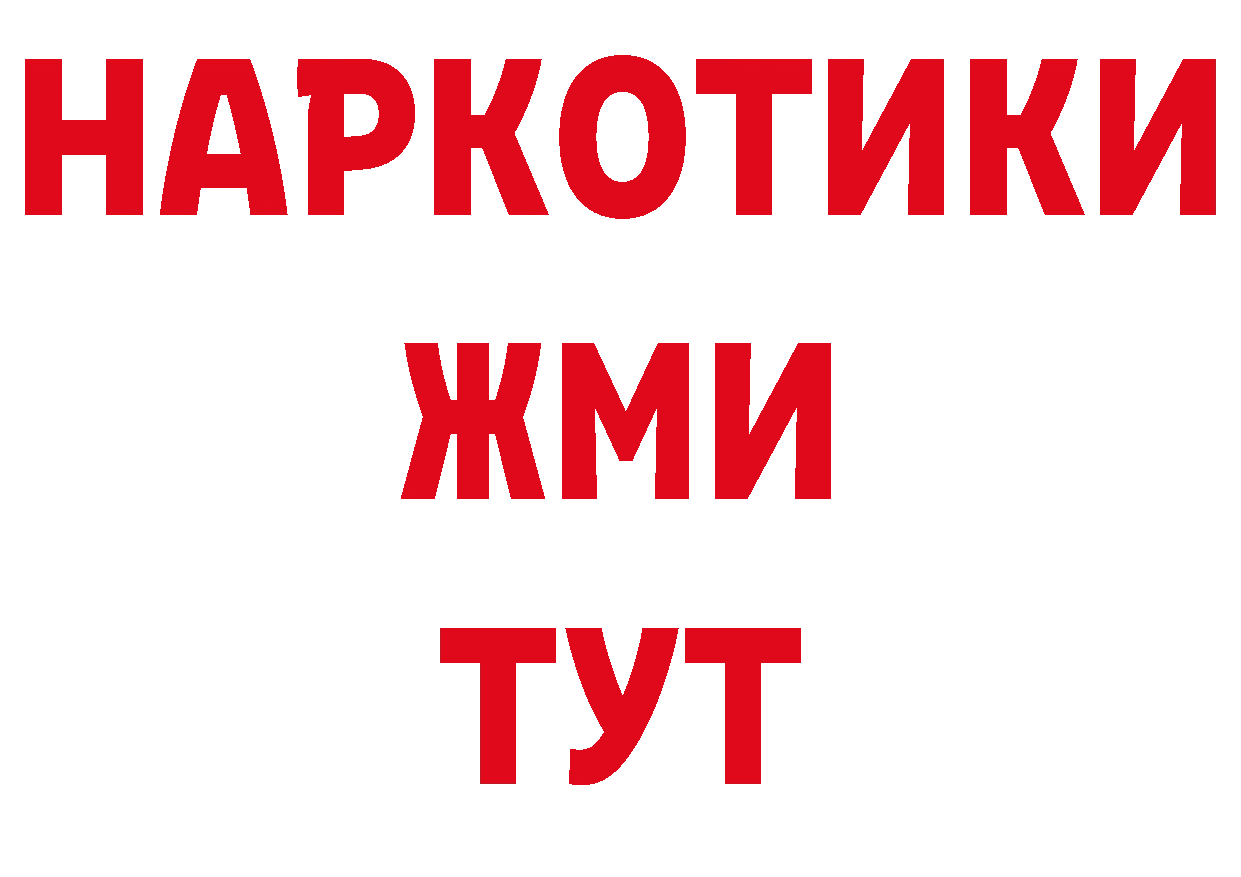 НАРКОТИКИ
ЖМИ
ТУТ